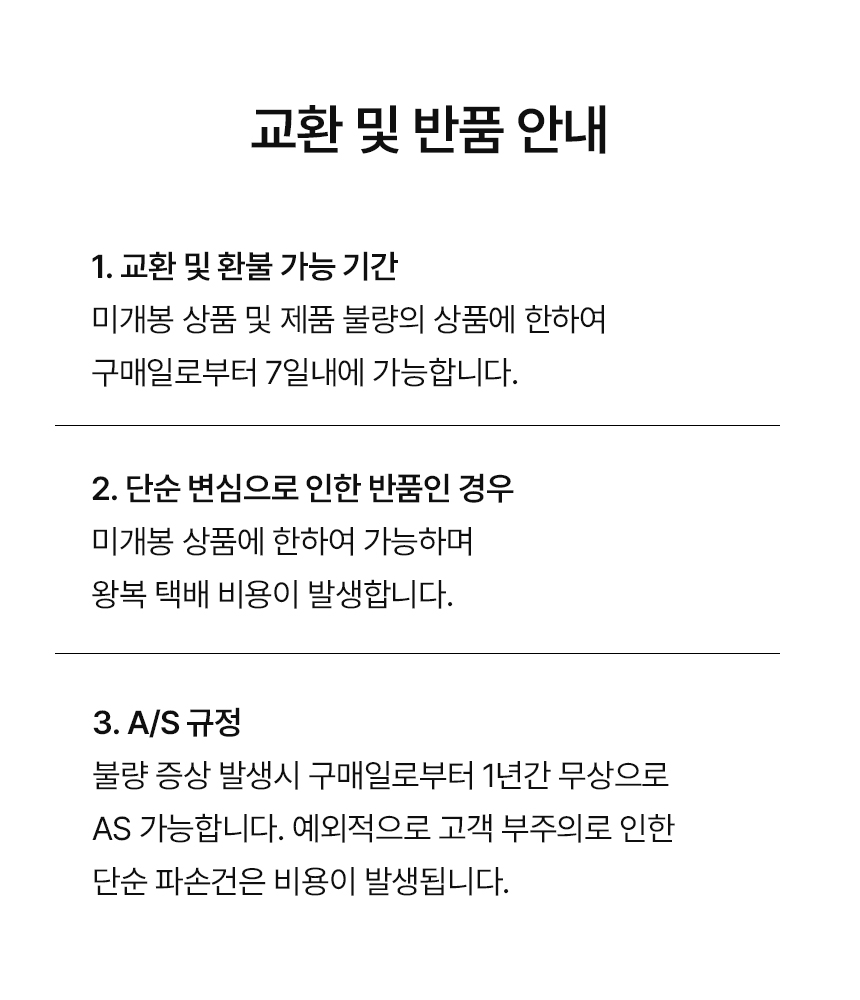 교환 및 반품 안내

1. 교환 및 환불 가능 기간
미개봉 상품 및 제품 불량의 상품에 한하여 구매일로부터 7일내에 가능합니다.

2. 단순 변심으로 인한 반품인 경우
미개봉 상품에 한하여 가능하며 왕복 택배 비용이 발생합니다.

3. A/S 규정
불량 증상 발생시 구매일로부터 1년간 무상으로 AS 가능합니다. 예외적으로 고객 부주의로 인한 단순 파손건은 비용이 발생됩니다.